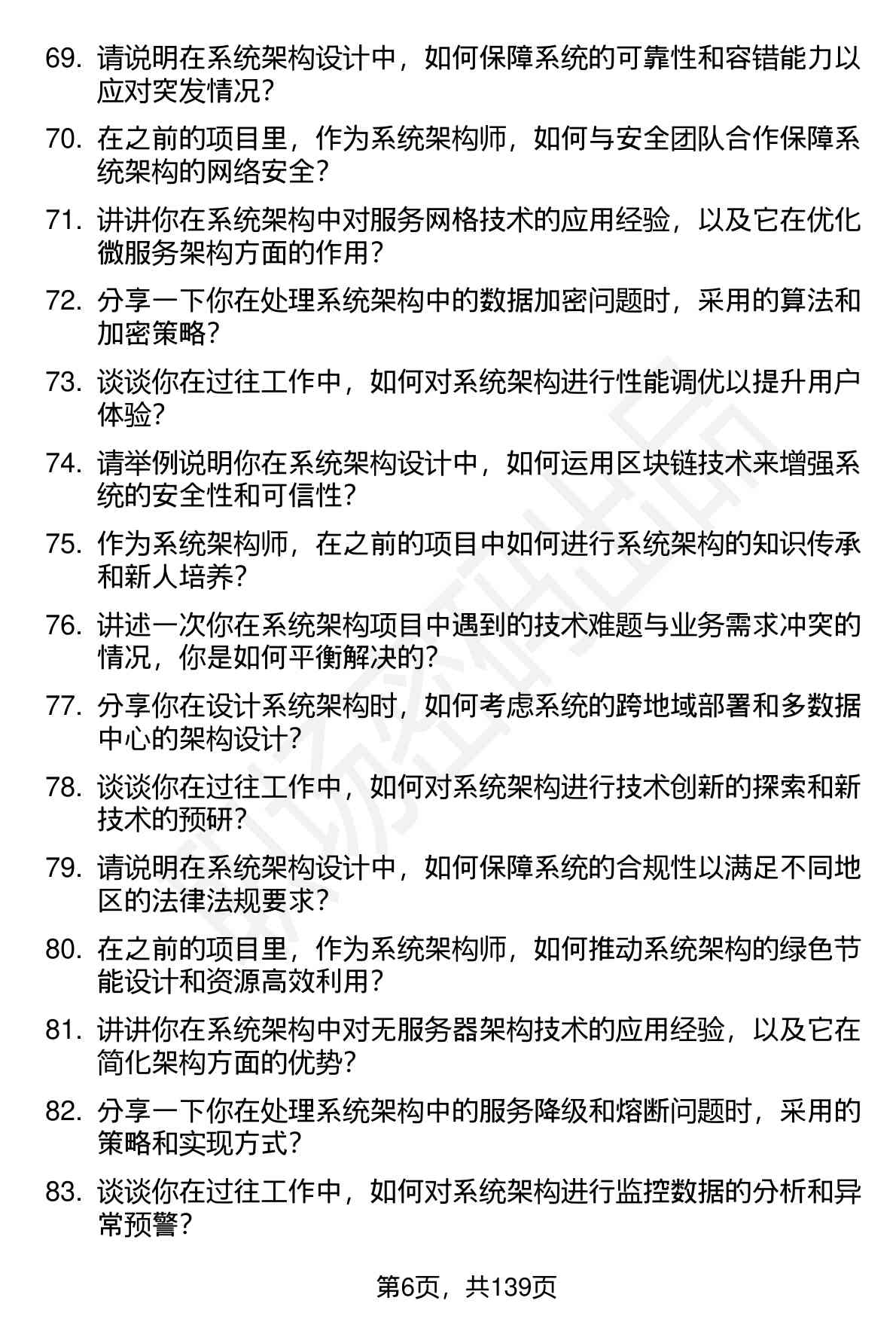 69. 请说明在系统架构设计中，如何保障系统的可靠性和容错能力以应对突发情况？

70. 在之前的项目里，作为系统架构师，如何与安全团队合作保障系统架构的网络安全？

71. 讲讲你在系统架构中对服务网格技术的应用经验，以及它在优化微服务架构方面的作用？

72. 分享一下你在处理系统架构中的数据加密问题时，采用的算法和加密策略？

73. 谈谈你在过往工作中，如何对系统架构进行性能调优以提升用户体验？

74. 请举例说明你在系统架构设计中，如何运用区块链技术来增强系统的安全性和可信性？

75. 作为系统架构师，在之前的项目中如何进行系统架构的知识传承和新人培养？

76. 讲述一次你在系统架构项目中遇到的技术难题与业务需求冲突的情况，你是如何平衡解决的？

77. 分享你在设计系统架构时，如何考虑系统的跨地域部署和多数据中心的架构设计？

78. 谈谈你在过往工作中，如何对系统架构进行技术创新的探索和新技术的预研？

79. 请说明在系统架构设计中，如何保障系统的合规性以满足不同地区的法律法规要求？

80. 在之前的项目里，作为系统架构师，如何推动系统架构的绿色节能设计和资源高效利用？

81. 讲讲你在系统架构中对无服务器架构技术的应用经验，以及它在简化架构方面的优势？

82. 分享一下你在处理系统架构中的服务降级和熔断问题时，采用的策略和实现方式？

83. 谈谈你在过往工作中，如何对系统架构进行监控数据的分析和异常预警？

第6页，共139页